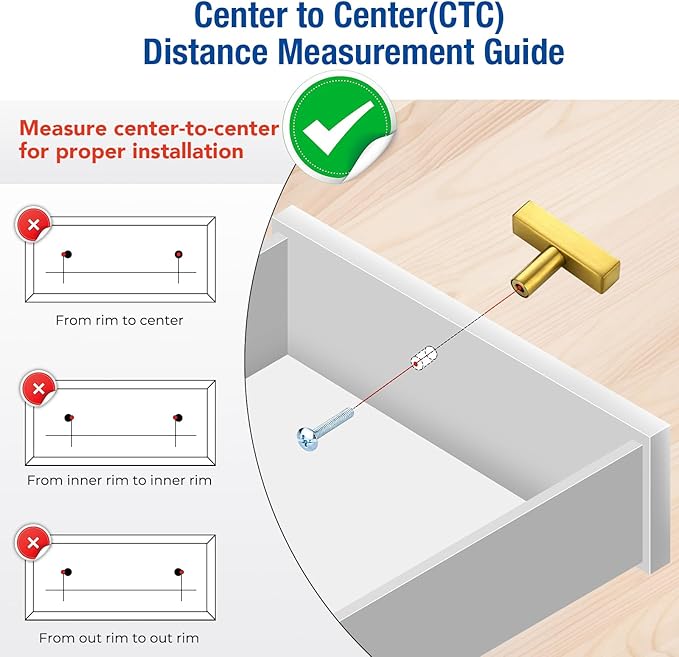 Center to Center(CTC)
Distance Measurement Guide

Measure center-to-center for proper installation

From rim to center

From inner rim to inner rim

From out rim to out rim